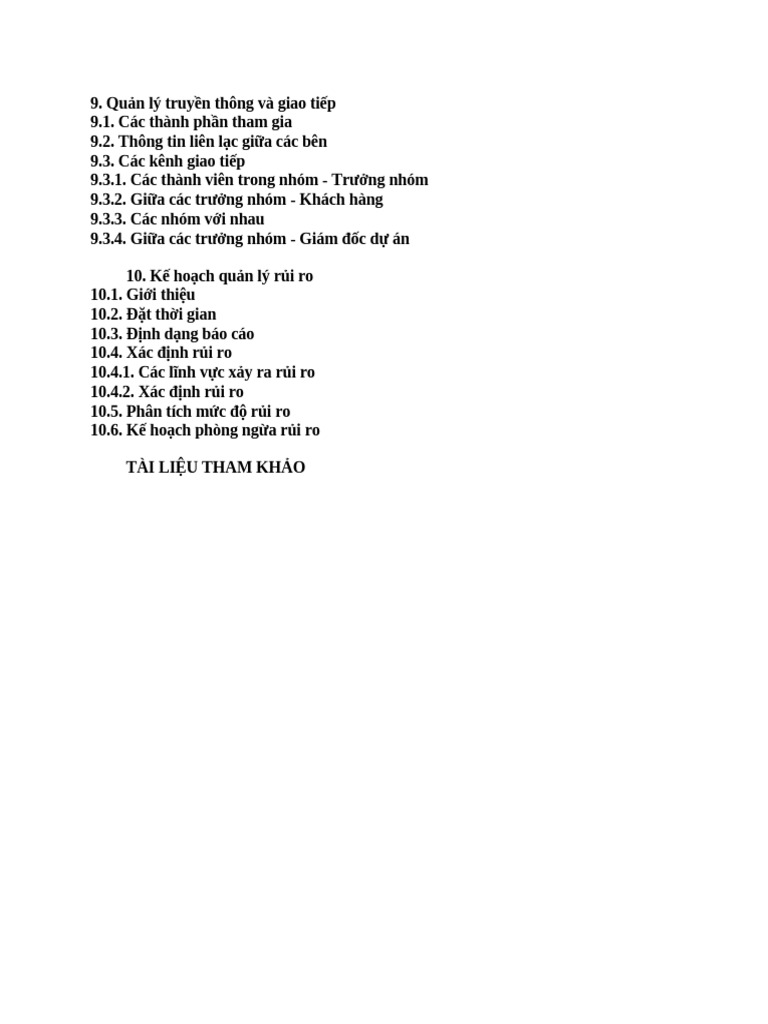 9. Quản lý truyền thông và giao tiếp
9.1. Các thành phần tham gia
9.2. Thông tin liên lạc giữa các bên
9.3. Các kênh giao tiếp
9.3.1. Các thành viên trong nhóm - Trưởng nhóm
9.3.2. Giữa các trưởng nhóm - Khách hàng
9.3.3. Các nhóm với nhau
9.3.4. Giữa các trưởng nhóm - Giám đốc dự án

10. Kế hoạch quản lý rủi ro
10.1. Giới thiệu
10.2. Đặt thời gian
10.3. Định dạng báo cáo
10.4. Xác định rủi ro
10.4.1. Các lĩnh vực xảy ra rủi ro
10.4.2. Xác định rủi ro
10.5. Phân tích mức độ rủi ro
10.6. Kế hoạch phòng ngừa rủi ro

TÀI LIỆU THAM KHẢO